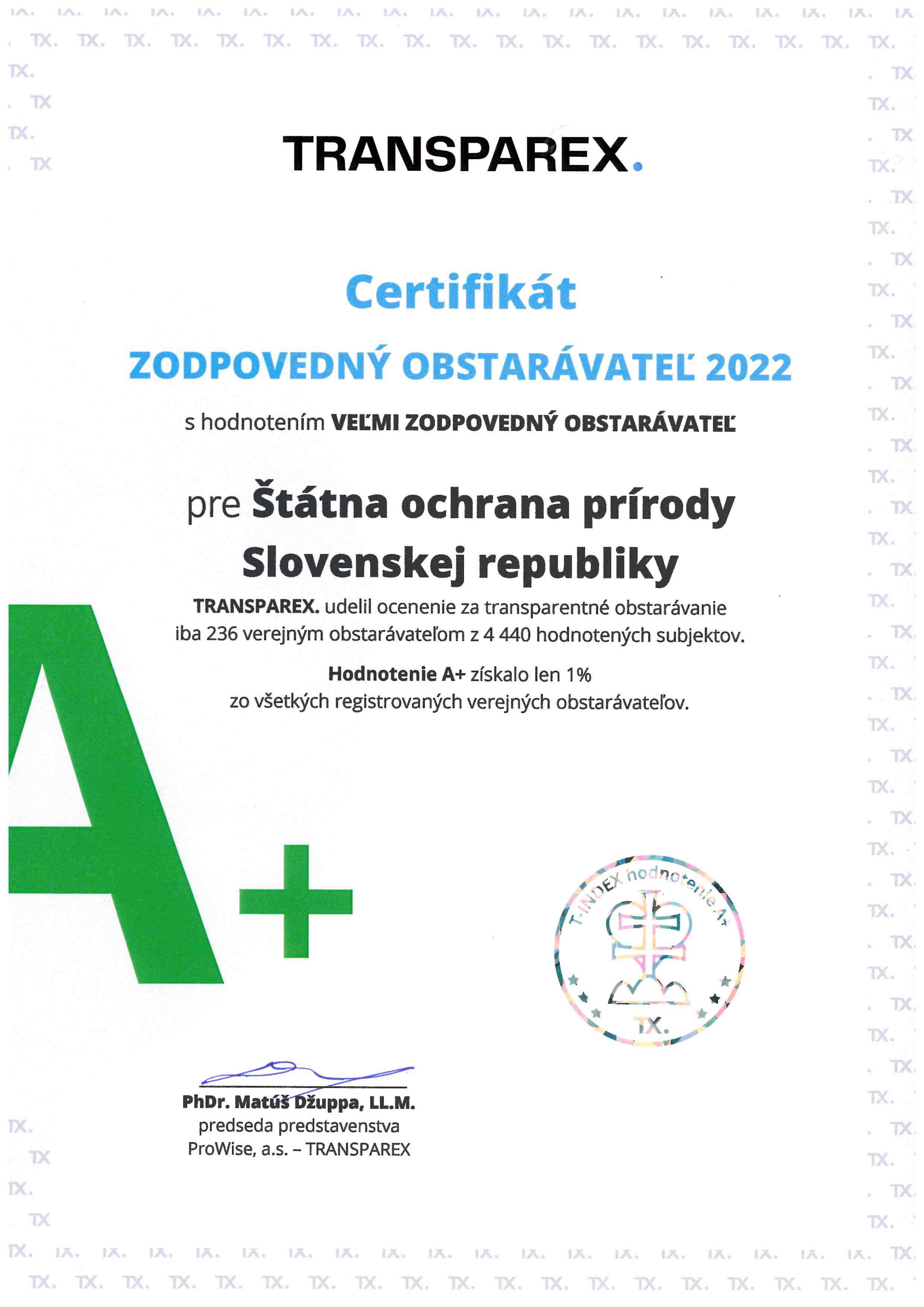 TRANSPAREX.

Certifikát

ZODPOVEDNÝ OBSTARÁVATEĽ 2022

s hodnotením VEĽMI ZODPOVEDNÝ OBSTARÁVATEĽ

pre Štátna ochrana prírody Slovenskej republiky

TRANSPAREX. udelil ocenenie za transparentné obstarávanie iba 236 verejným obstarávateľom z 4 440 hodnotených subjektov.

Hodnotenie A+ získalo len 1% zo všetkých registrovaných verejných obstarávateľov.

A+

T-INDEX hodnotenie A+

TX.

PhDr. Matúš Džuppa, LL.M.
predseda predstavenstva
ProWise, a.s. – TRANSPAREX